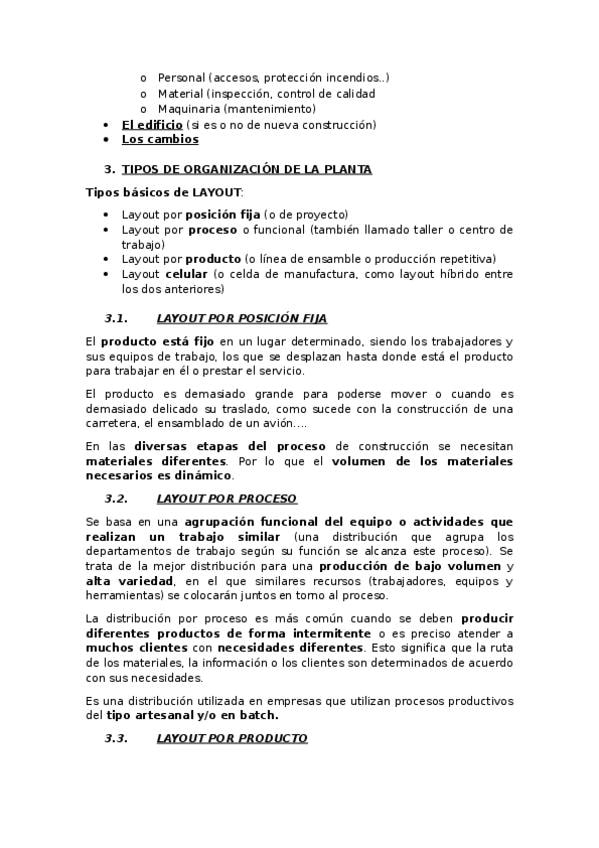 o Personal (accesos, protección incendios..)
o Material (inspección, control de calidad
o Maquinaria (mantenimiento)
• El edificio (si es o no de nueva construcción)
• Los cambios

3. TIPOS DE ORGANIZACIÓN DE LA PLANTA

Tipos básicos de LAYOUT:

• Layout por posición fija (o de proyecto)
• Layout por proceso o funcional (también llamado taller o centro de trabajo)
• Layout por producto (o línea de ensamble o producción repetitiva)
• Layout celular (o celda de manufactura, como layout híbrido entre los dos anteriores)

3.1. LAYOUT POR POSICIÓN FIJA

El producto está fijo en un lugar determinado, siendo los trabajadores y sus equipos de trabajo, los que se desplazan hasta donde está el producto para trabajar en él o prestar el servicio.

El producto es demasiado grande para poderse mover o cuando es demasiado delicado su traslado, como sucede con la construcción de una carretera, el ensamblado de un avión….

En las diversas etapas del proceso de construcción se necesitan materiales diferentes. Por lo que el volumen de los materiales necesarios es dinámico.

3.2. LAYOUT POR PROCESO

Se basa en una agrupación funcional del equipo o actividades que realizan un trabajo similar (una distribución que agrupa los departamentos de trabajo según su función se alcanza este proceso). Se trata de la mejor distribución para una producción de bajo volumen y alta variedad, en el que similares recursos (trabajadores, equipos y herramientas) se colocarán juntos en torno al proceso.

La distribución por proceso es más común cuando se deben producir diferentes productos de forma intermitente o es preciso atender a muchos clientes con necesidades diferentes. Esto significa que la ruta de los materiales, la información o los clientes son determinados de acuerdo con sus necesidades.

Es una distribución utilizada en empresas que utilizan procesos productivos del tipo artesanal y/o en batch.

3.3. LAYOUT POR PRODUCTO